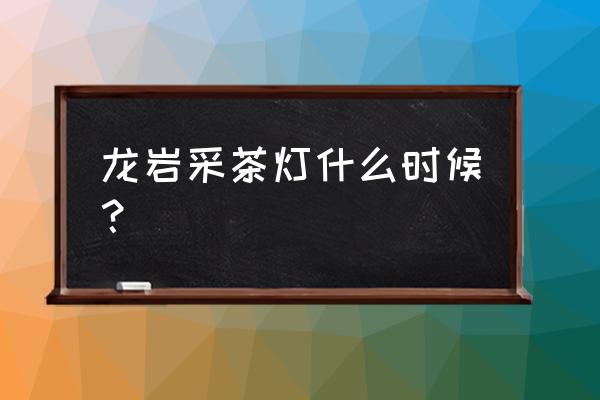 龙岩采茶灯什么时候？